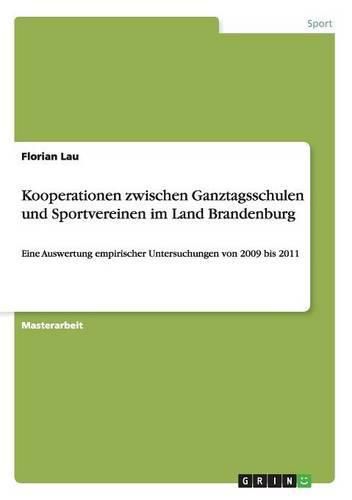 Sport

Florian Lau

Kooperationen zwischen Ganztagsschulen und Sportvereinen im Land Brandenburg

Eine Auswertung empirischer Untersuchungen von 2009 bis 2011

Masterarbeit

GRIN